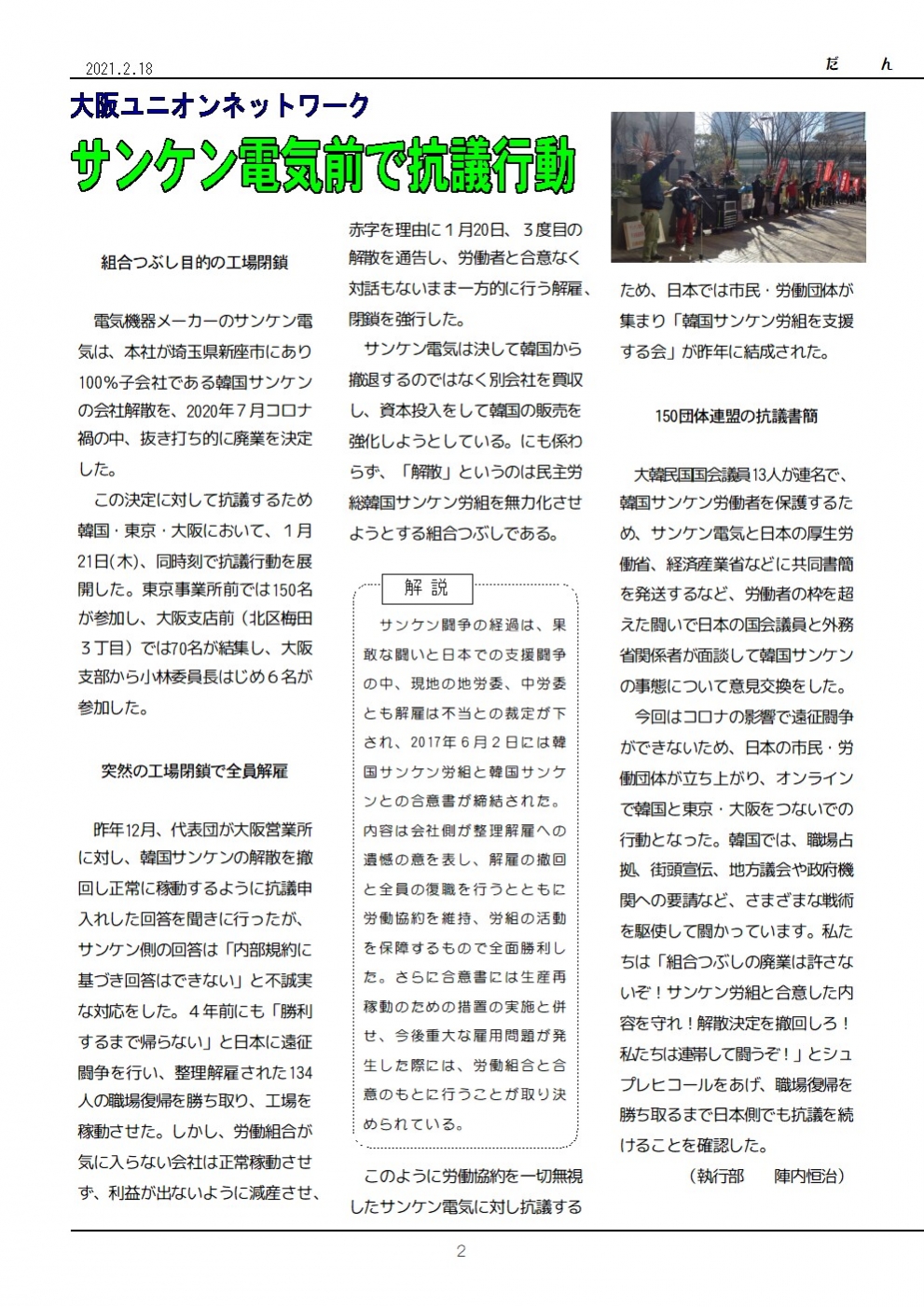 2021.2.18　　　　だ　ん

大阪ユニオンネットワーク

サンケン電気前で抗議行動

組合つぶし目的の工場閉鎖

電気機器メーカーのサンケン電気は、本社が埼玉県新座市にあり100％子会社である韓国サンケンの会社解散を、2020年７月コロナ禍の中、抜き打ち的に廃業を決定した。

この決定に対して抗議するため韓国・東京・大阪において、１月21日(木)、同時刻で抗議行動を展開した。東京事業所前では150名が参加し、大阪支店前（北区梅田３丁目）では70名が結集し、大阪支部から小林委員長はじめ６名が参加した。

突然の工場閉鎖で全員解雇

昨年12月、代表団が大阪営業所に対し、韓国サンケンの解散を撤回し正常に稼動するように抗議申入れした回答を聞きに行ったが、サンケン側の回答は「内部規約に基づき回答はできない」と不誠実な対応をした。４年前にも「勝利するまで帰らない」と日本に遠征闘争を行い、整理解雇された134人の職場復帰を勝ち取り、工場を稼動させた。しかし、労働組合が気に入らない会社は正常稼動させず、利益が出ないように減産させ、赤字を理由に１月20日、３度目の解散を通告し、労働者と合意なく対話もないまま一方的に行う解雇、閉鎖を強行した。

サンケン電気は決して韓国から撤退するのではなく別会社を買収し、資本投入をして韓国の販売を強化しようとしている。にも係わらず、「解散」というのは民主労総韓国サンケン労組を無力化させようとする組合つぶしである。

解説
サンケン闘争の経過は、果敢な闘いと日本での支援闘争の中、現地の地労委、中労委とも解雇は不当との裁定が下され、2017年６月２日には韓国サンケン労組と韓国サンケンとの合意書が締結された。内容は会社側が整理解雇への遺憾の意を表し、解雇の撤回と全員の復職を行うとともに労働協約を維持、労組の活動を保障するもので全面勝利した。さらに合意書には生産再稼動のための措置の実施と併せ、今後重大な雇用問題が発生した際には、労働組合と合意のもとに行うことが取り決められている。

このように労働協約を一切無視したサンケン電気に対し抗議するため、日本では市民・労働団体が集まり「韓国サンケン労組を支援する会」が昨年に結成された。

150団体連盟の抗議書簡

大韓民国国会議員13人が連名で、韓国サンケン労働者を保護するため、サンケン電気と日本の厚生労働省、経済産業省などに共同書簡を発送するなど、労働者の枠を超えた闘いで日本の国会議員と外務省関係者が面談して韓国サンケンの事態について意見交換をした。

今回はコロナの影響で遠征闘争ができないため、日本の市民・労働団体が立ち上がり、オンラインで韓国と東京・大阪をつないでの行動となった。韓国では、職場占拠、街頭宣伝、地方議会や政府機関への要請など、さまざまな戦術を駆使して闘かっています。私たちは「組合つぶしの廃業は許さないぞ！サンケン労組と合意した内容を守れ！解散決定を撤回しろ！私たちは連帯して闘うぞ！」とシュプレヒコールをあげ、職場復帰を勝ち取るまで日本側でも抗議を続けることを確認した。

（執行部　陣内恒治）

2